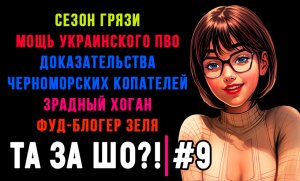 СЕЗОН ГРЯЗИ
МОЩЬ УКРАИНСКОГО ПВО
ДОКАЗАТЕЛЬСТВА
ЧЕРНОМОРСКИХ КОПАТЕЛЕЙ
ЗРАДНЫЙ ХОГАН
ФУД-БЛОГЕР ЗЕЛЯ

ТА ЗА ШО?! #9